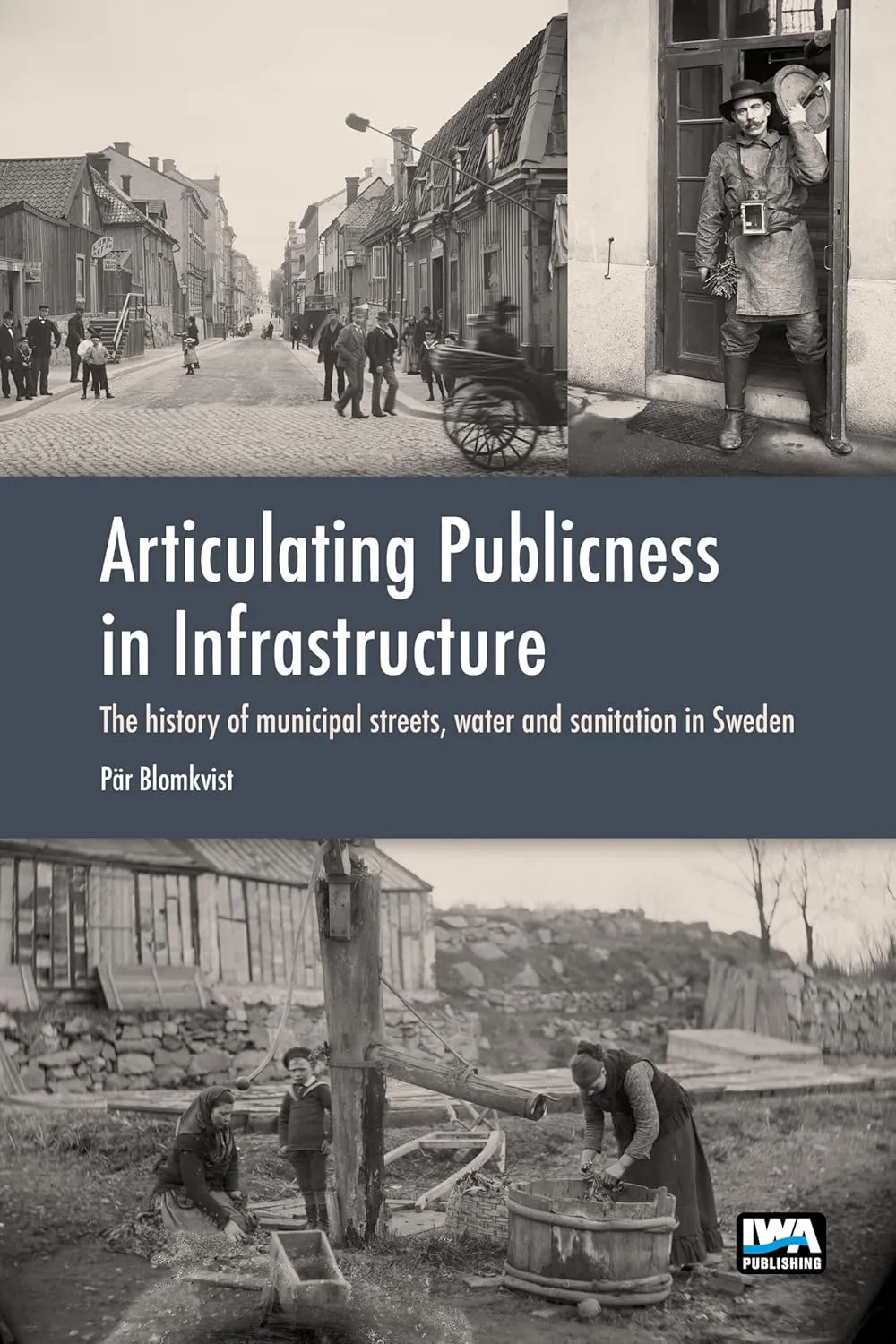 Articulating Publicness in Infrastructure

The history of municipal streets, water and sanitation in Sweden

Pär Blomkvist

IWA
PUBLISHING